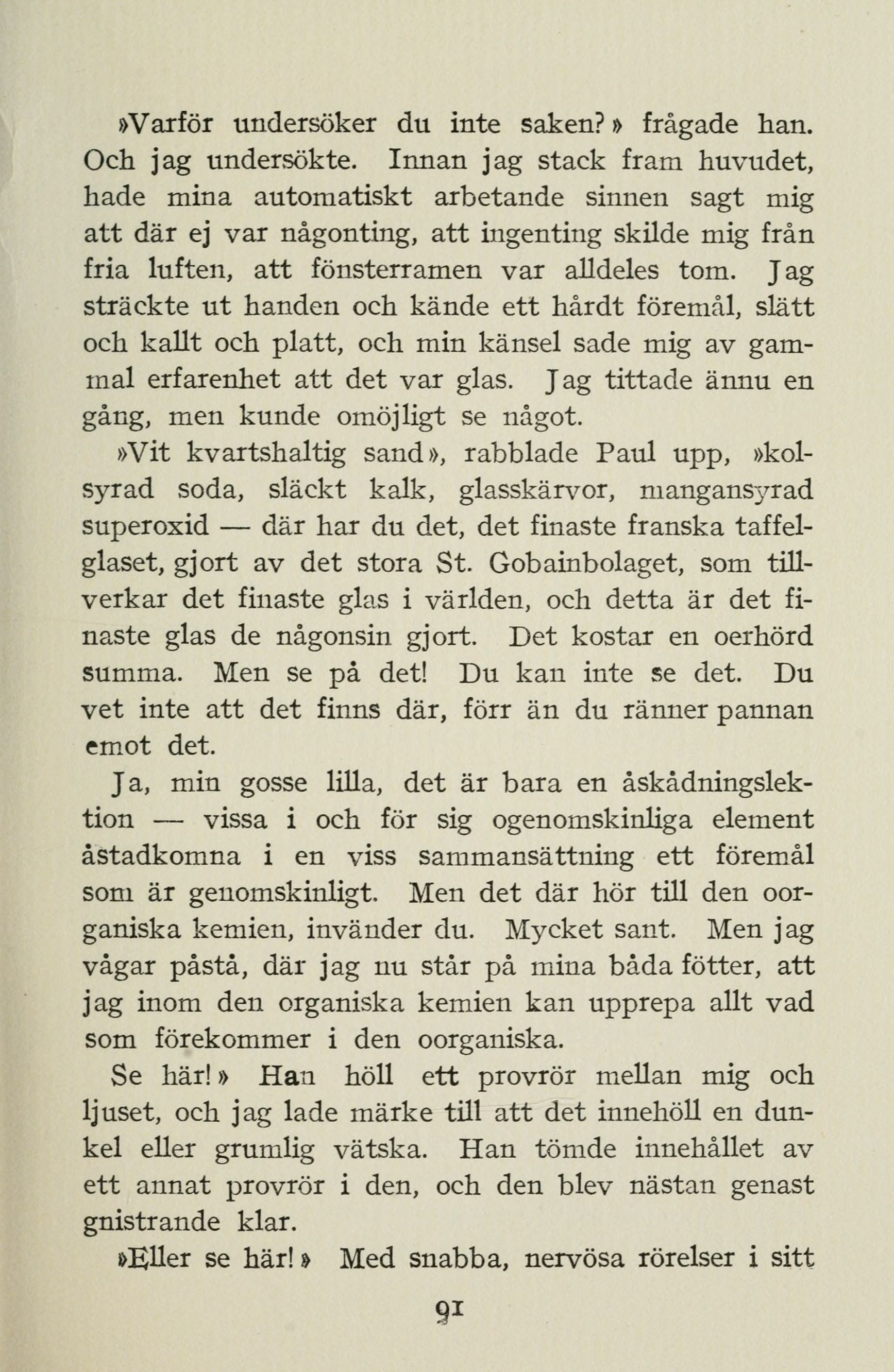 »Varför undersöker du inte saken?» frågade han. Och jag undersökte. Innan jag stack fram huvudet, hade mina automatiskt arbetande sinnen sagt mig att där ej var någonting, att ingenting skilde mig från fria luften, att fönsterramen var alldeles tom. Jag sträckte ut handen och kände ett hårdt föremål, slätt och kallt och platt, och min känsel sade mig av gammal erfarenhet att det var glas. Jag tittade ännu en gång, men kunde omöjligt se något.

»Vit kvartshaltig sand», rabblade Paul upp, »kolsyrad soda, släckt kalk, glasskärvor, mangansyrad superoxid — där har du det, det finaste franska taffelglaset, gjort av det stora St. Gobainbolaget, som tillverkar det finaste glas i världen, och detta är det finaste glas de någonsin gjort. Det kostar en oerhörd summa. Men se på det! Du kan inte se det. Du vet inte att det finns där, förr än du ränner pannan emot det.

Ja, min gosse lilla, det är bara en åskådningslektion — vissa i och för sig ogenomskinliga element åstadkomna i en viss sammansättning ett föremål som är genomskinligt. Men det där hör till den oorganiska kemien, invänder du. Mycket sant. Men jag vågar påstå, där jag nu står på mina båda fötter, att jag inom den organiska kemien kan upprepa allt vad som förekommer i den oorganiska.

Se här!» Han höll ett provrör mellan mig och ljuset, och jag lade märke till att det innehöll en dunkel eller grumlig vätska. Han tömde innehållet av ett annat provrör i den, och den blev nästan genast gnistrande klar.

»Eller se här!» Med snabba, nervösa rörelser i sitt

91